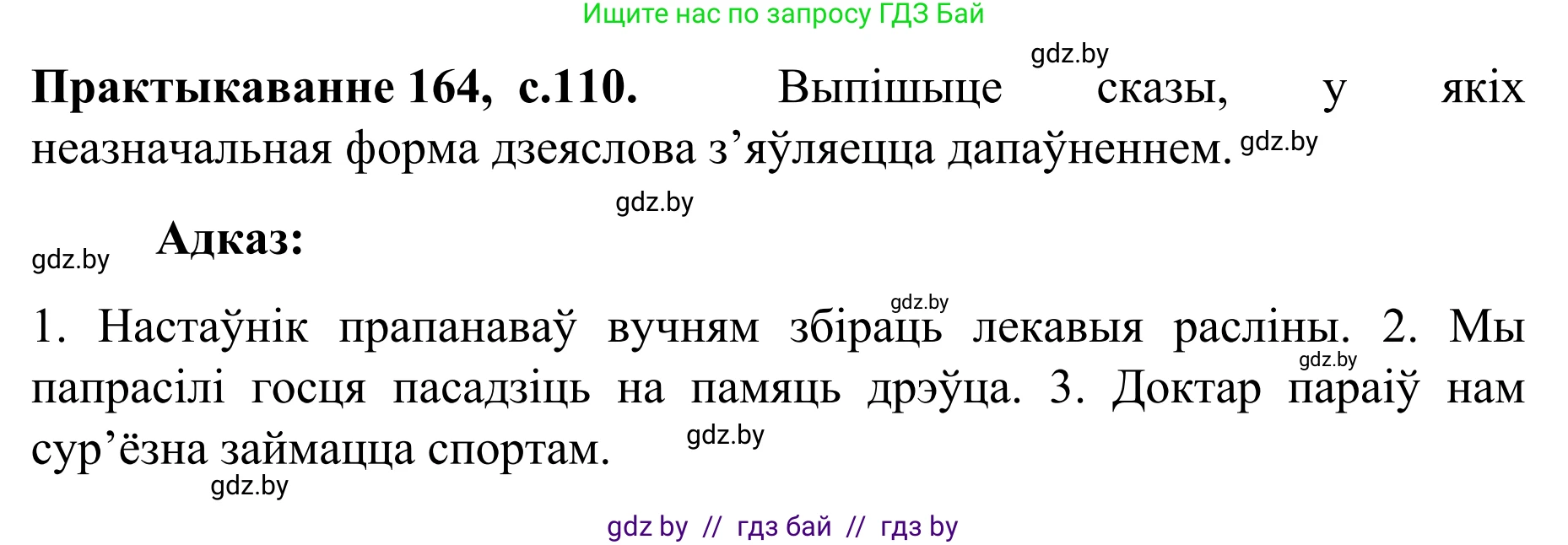 Ищите нас по запросу ГДЗ Бай

gdz.by

**Практыкаванне 164, с.110.** Выпішыце сказы, у якіх неазначальная форма дзеяслова з’яўляецца дапаўненнем. gdz.by

gdz.by

gdz.by **Адказ:**

gdz.by

1. Настаўнік прапанаваў вучням збіраць лекавыя расліны. 2. Мы папрасілі госця пасадзіць на памяць дрэўца. 3. Доктар параіў нам сур’ёзна займацца спортам. gdz.by gdz.by

gdz.by

gdz by // гдз бай // гдз by